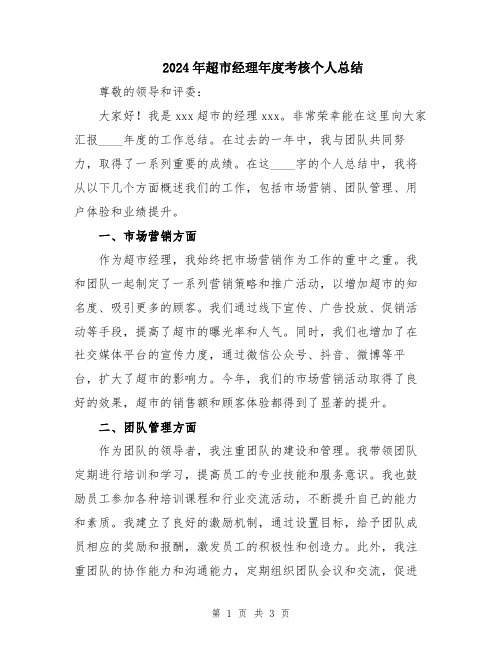 2024年超市经理年度考核个人总结

尊敬的领导和评委：

大家好！我是xxx超市的经理xxx。非常荣幸能在这里向大家汇报____年度的工作总结。在过去的一年中，我与团队共同努力，取得了一系列重要的成绩。在这____字的个人总结中，我将从以下几个方面概述我们的工作，包括市场营销、团队管理、用户体验和业绩提升。

一、市场营销方面

作为超市经理，我始终把市场营销作为工作的重中之重。我和团队一起制定了一系列营销策略和推广活动，以增加超市的知名度、吸引更多的顾客。我们通过线下宣传、广告投放、促销活动等手段，提高了超市的曝光率和人气。同时，我们也增加了在社交媒体平台的宣传力度，通过微信公众号、抖音、微博等平台，扩大了超市的影响力。今年，我们的市场营销活动取得了良好的效果，超市的销售额和顾客体验都得到了显著的提升。

二、团队管理方面

作为团队的领导者，我注重团队的建设和管理。我带领团队定期进行培训和学习，提高员工的专业技能和服务意识。我也鼓励员工参加各种培训课程和行业交流活动，不断提升自己的能力和素质。我建立了良好的激励机制，通过设置目标，给予团队成员相应的奖励和报酬，激发员工的积极性和创造力。此外，我注重团队的协作能力和沟通能力，定期组织团队会议和交流，促进

第 1 页 共 3 页